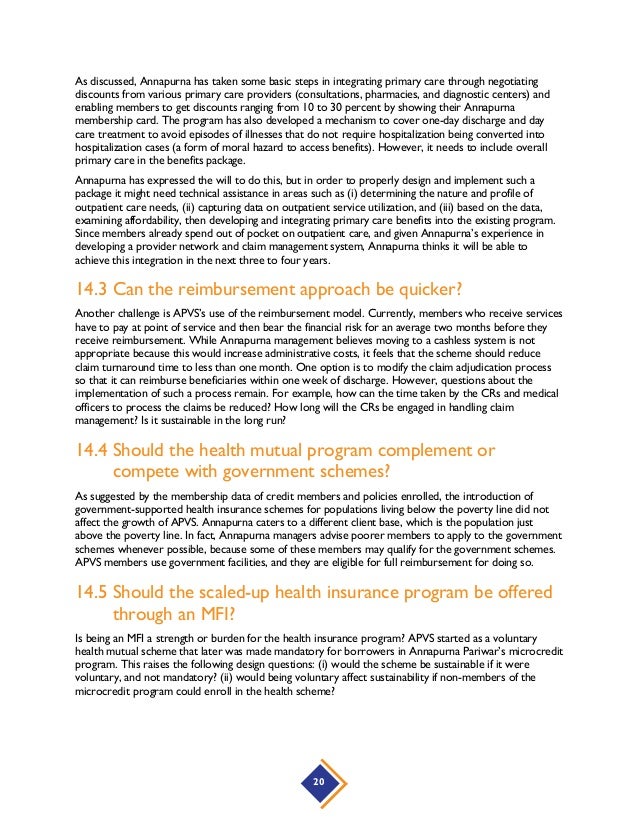 As discussed, Annapurna has taken some basic steps in integrating primary care through negotiating discounts from various primary care providers (consultations, pharmacies, and diagnostic centers) and enabling members to get discounts ranging from 10 to 30 percent by showing their Annapurna membership card. The program has also developed a mechanism to cover one-day discharge and day care treatment to avoid episodes of illnesses that do not require hospitalization being converted into hospitalization cases (a form of moral hazard to access benefits). However, it needs to include overall primary care in the benefits package.

Annapurna has expressed the will to do this, but in order to properly design and implement such a package it might need technical assistance in areas such as (i) determining the nature and profile of outpatient care needs, (ii) capturing data on outpatient service utilization, and (iii) based on the data, examining affordability, then developing and integrating primary care benefits into the existing program. Since members already spend out of pocket on outpatient care, and given Annapurna's experience in developing a provider network and claim management system, Annapurna thinks it will be able to achieve this integration in the next three to four years.

14.3 Can the reimbursement approach be quicker?

Another challenge is APVS's use of the reimbursement model. Currently, members who receive services have to pay at point of service and then bear the financial risk for an average two months before they receive reimbursement. While Annapurna management believes moving to a cashless system is not appropriate because this would increase administrative costs, it feels that the scheme should reduce claim turnaround time to less than one month. One option is to modify the claim adjudication process so that it can reimburse beneficiaries within one week of discharge. However, questions about the implementation of such a process remain. For example, how can the time taken by the CRs and medical officers to process the claims be reduced? How long will the CRs be engaged in handling claim management? Is it sustainable in the long run?

14.4 Should the health mutual program complement or compete with government schemes?

As suggested by the membership data of credit members and policies enrolled, the introduction of government-supported health insurance schemes for populations living below the poverty line did not affect the growth of APVS. Annapurna caters to a different client base, which is the population just above the poverty line. In fact, Annapurna managers advise poorer members to apply to the government schemes whenever possible, because some of these members may qualify for the government schemes. APVS members use government facilities, and they are eligible for full reimbursement for doing so.

14.5 Should the scaled-up health insurance program be offered through an MFI?

Is being an MFI a strength or burden for the health insurance program? APVS started as a voluntary health mutual scheme that later was made mandatory for borrowers in Annapurna Pariwar's microcredit program. This raises the following design questions: (i) would the scheme be sustainable if it were voluntary, and not mandatory? (ii) would being voluntary affect sustainability if non-members of the microcredit program could enroll in the health scheme?

20